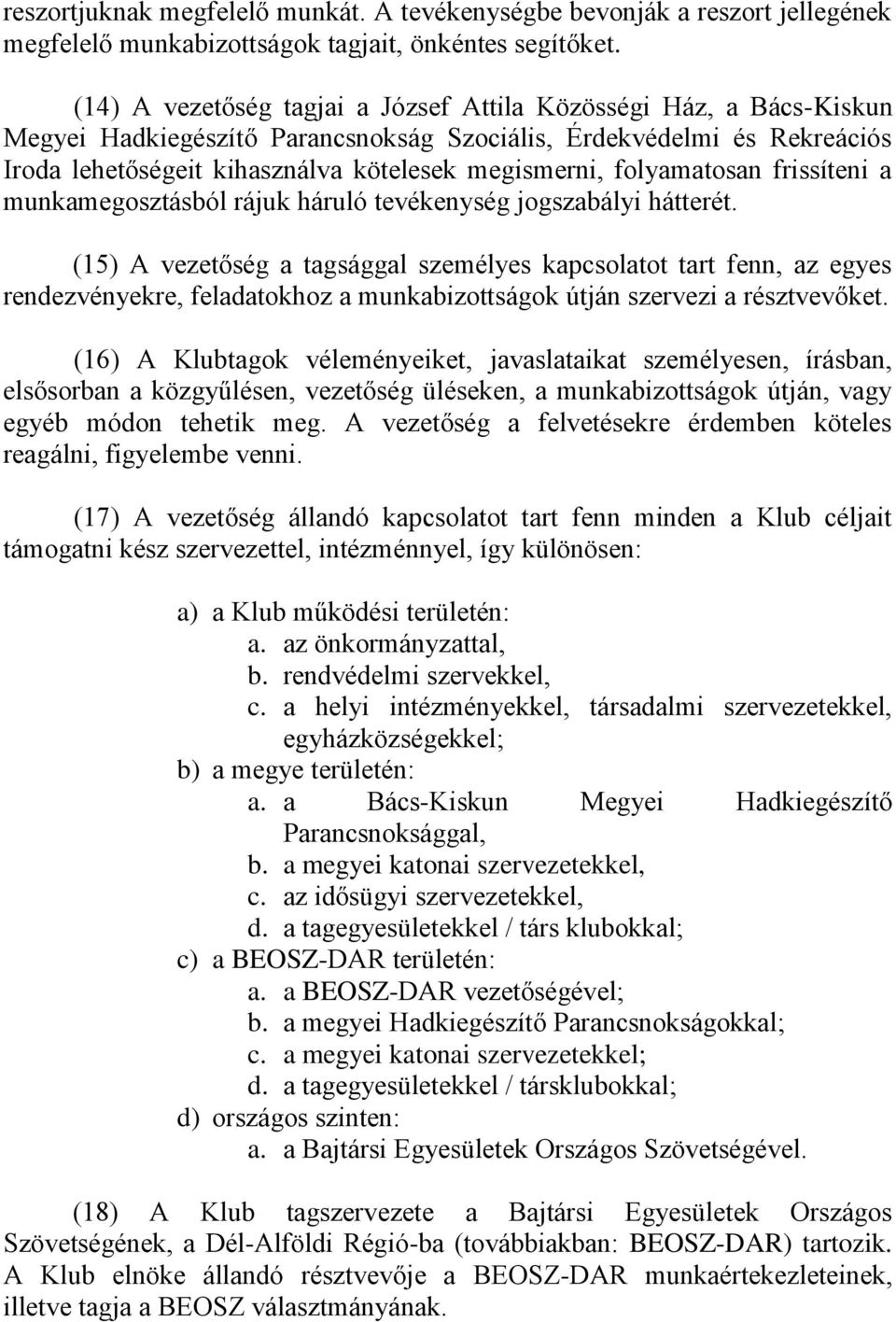 reszortjuknak megfelelő munkát. A tevékenységbe bevonják a reszort jellegének megfelelő munkabizottságok tagjait, önkéntes segítőket.

(14) A vezetőség tagjai a József Attila Közösségi Ház, a Bács-Kiskun Megyei Hadkiegészítő Parancsnokság Szociális, Érdekvédelmi és Rekreációs Iroda lehetőségeit kihasználva kötelesek megismerni, folyamatosan frissíteni a munkamegosztásból rájuk háruló tevékenység jogszabályi hátterét.

(15) A vezetőség a tagsággal személyes kapcsolatot tart fenn, az egyes rendezvényekre, feladatokhoz a munkabizottságok útján szervezi a résztvevőket.

(16) A Klubtagok véleményeiket, javaslataikat személyesen, írásban, elsősorban a közgyűlésen, vezetőség üléseken, a munkabizottságok útján, vagy egyéb módon tehetik meg. A vezetőség a felvetésekre érdemben köteles reagálni, figyelembe venni.

(17) A vezetőség állandó kapcsolatot tart fenn minden a Klub céljait támogatni kész szervezettel, intézménnyel, így különösen:

a) a Klub működési területén:
a. az önkormányzattal,
b. rendvédelmi szervekkel,
c. a helyi intézményekkel, társadalmi szervezetekkel, egyházközségekkel;
b) a megye területén:
a. a Bács-Kiskun Megyei Hadkiegészítő Parancsnoksággal,
b. a megyei katonai szervezetekkel,
c. az idősügyi szervezetekkel,
d. a tagegyesületekkel / társ klubokkal;
c) a BEOSZ-DAR területén:
a. a BEOSZ-DAR vezetőségével;
b. a megyei Hadkiegészítő Parancsnokságokkal;
c. a megyei katonai szervezetekkel;
d. a tagegyesületekkel / társklubokkal;
d) országos szinten:
a. a Bajtársi Egyesületek Országos Szövetségével.

(18) A Klub tagszervezete a Bajtársi Egyesületek Országos Szövetségének, a Dél-Alföldi Régió-ba (továbbiakban: BEOSZ-DAR) tartozik. A Klub elnöke állandó résztvevője a BEOSZ-DAR munkaértekezleteinek, illetve tagja a BEOSZ választmányának.